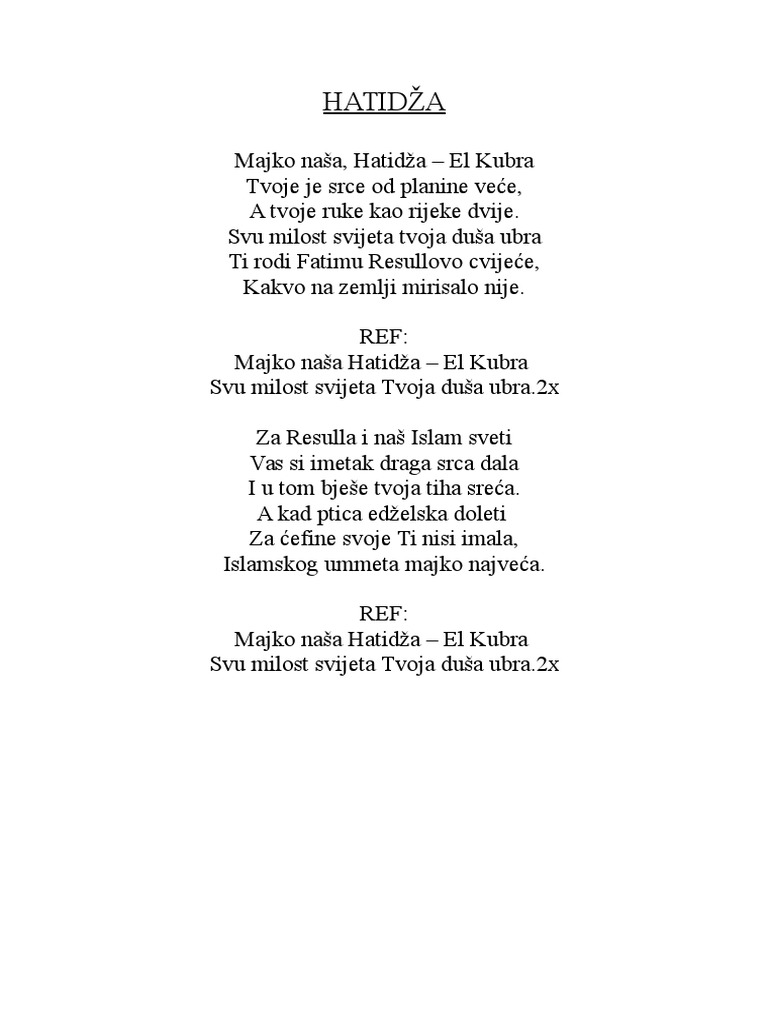 HATIDŽA

Majko naša, Hatidža – El Kubra
Tvoje je srce od planine veće,
A tvoje ruke kao rijeke dvije.
Svu milost svijeta tvoja duša ubra
Ti rodi Fatimu Resullovo cvijeće,
Kakvo na zemlji mirisalo nije.

REF:
Majko naša Hatidža – El Kubra
Svu milost svijeta Tvoja duša ubra.2x

Za Resulla i naš Islam sveti
Vas si imetak draga srca dala
I u tom bješe tvoja tiha sreća.
A kad ptica edželska doleti
Za ćefine svoje Ti nisi imala,
Islamskog ummeta majko najveća.

REF:
Majko naša Hatidža – El Kubra
Svu milost svijeta Tvoja duša ubra.2x